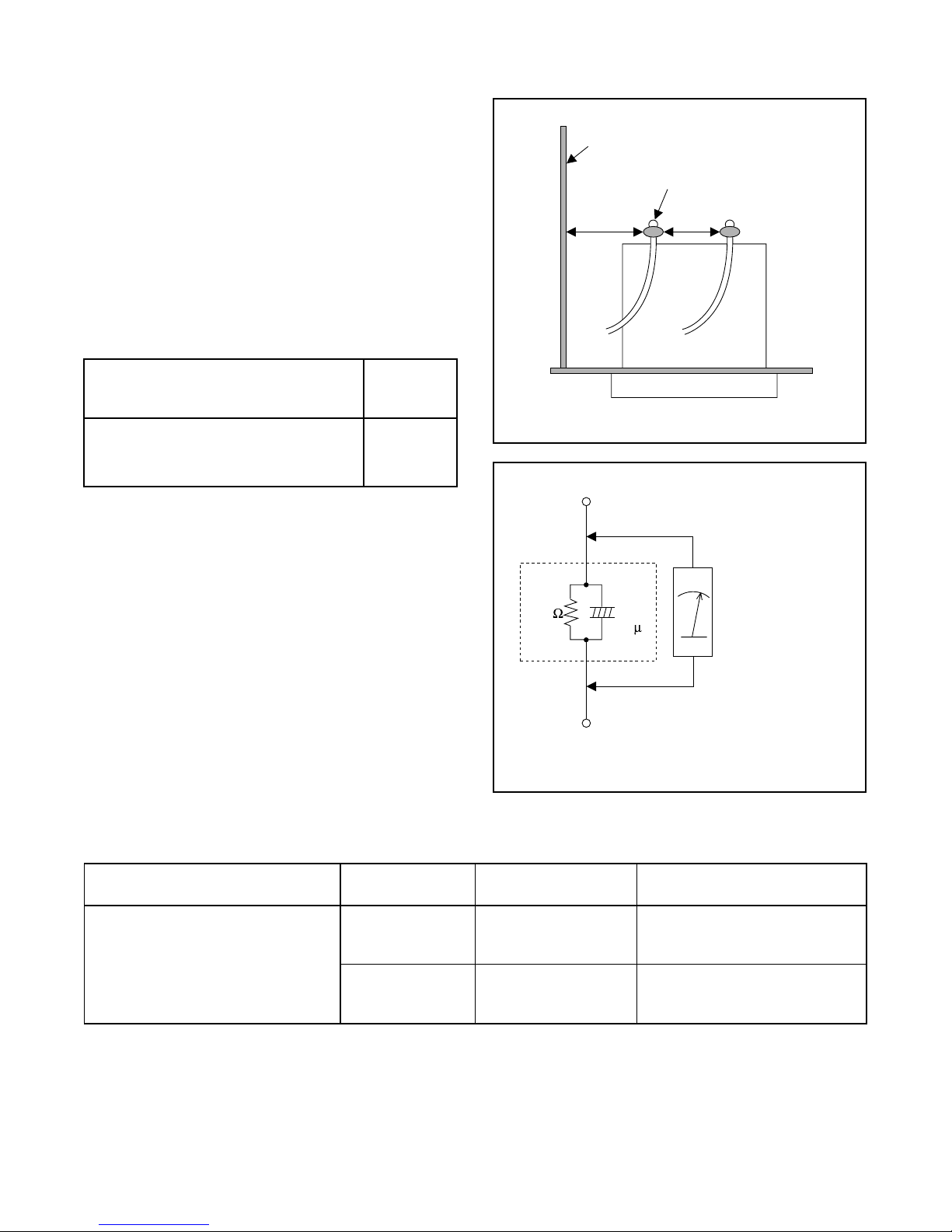 Ω

μ